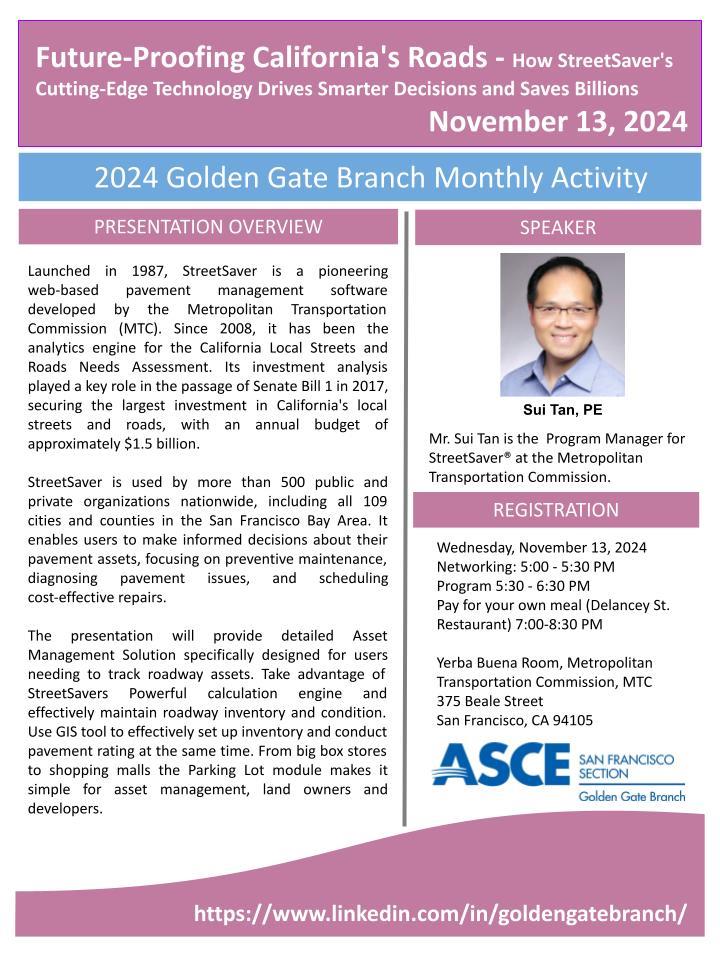 Future-Proofing California's Roads - How StreetSaver's Cutting-Edge Technology Drives Smarter Decisions and Saves Billions

November 13, 2024

2024 Golden Gate Branch Monthly Activity

PRESENTATION OVERVIEW

Launched in 1987, StreetSaver is a pioneering web-based pavement management software developed by the Metropolitan Transportation Commission (MTC). Since 2008, it has been the analytics engine for the California Local Streets and Roads Needs Assessment. Its investment analysis played a key role in the passage of Senate Bill 1 in 2017, securing the largest investment in California's local streets and roads, with an annual budget of approximately $1.5 billion.

StreetSaver is used by more than 500 public and private organizations nationwide, including all 109 cities and counties in the San Francisco Bay Area. It enables users to make informed decisions about their pavement assets, focusing on preventive maintenance, diagnosing pavement issues, and scheduling cost-effective repairs.

The presentation will provide detailed Asset Management Solution specifically designed for users needing to track roadway assets. Take advantage of StreetSavers Powerful calculation engine and effectively maintain roadway inventory and condition. Use GIS tool to effectively set up inventory and conduct pavement rating at the same time. From big box stores to shopping malls the Parking Lot module makes it simple for asset management, land owners and developers.

SPEAKER

Sui Tan, PE

Mr. Sui Tan is the Program Manager for StreetSaver® at the Metropolitan Transportation Commission.

REGISTRATION

Wednesday, November 13, 2024
Networking: 5:00 - 5:30 PM
Program 5:30 - 6:30 PM
Pay for your own meal (Delancey St. Restaurant) 7:00-8:30 PM

Yerba Buena Room, Metropolitan Transportation Commission, MTC
375 Beale Street
San Francisco, CA 94105

ASCE SAN FRANCISCO SECTION
Golden Gate Branch

https://www.linkedin.com/in/goldengatebranch/